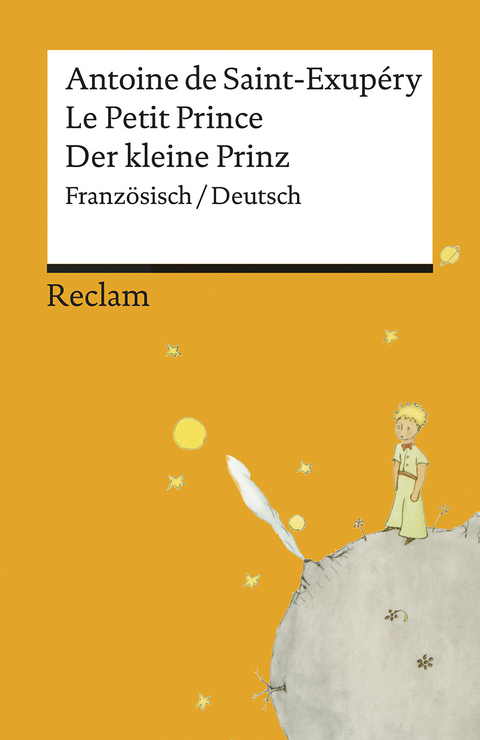 Antoine de Saint-Exupéry
Le Petit Prince
Der kleine Prinz
Französisch / Deutsch

Reclam